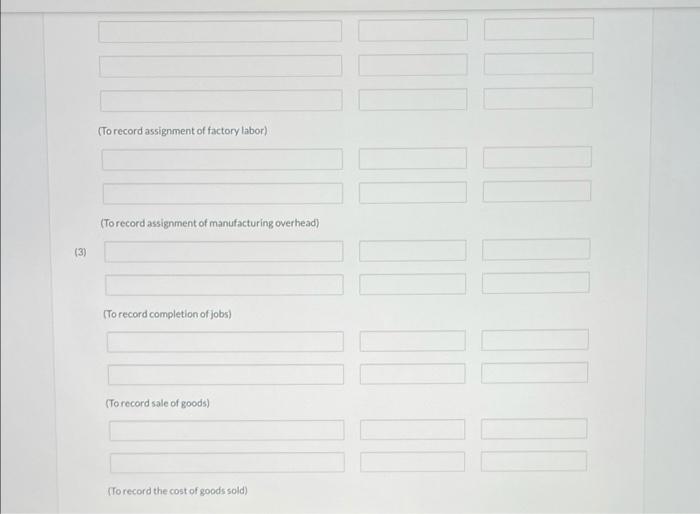 (To record assignment of factory labor)

(To record assignment of manufacturing overhead)

(3)

(To record completion of jobs)

(To record sale of goods)

(To record the cost of goods sold)